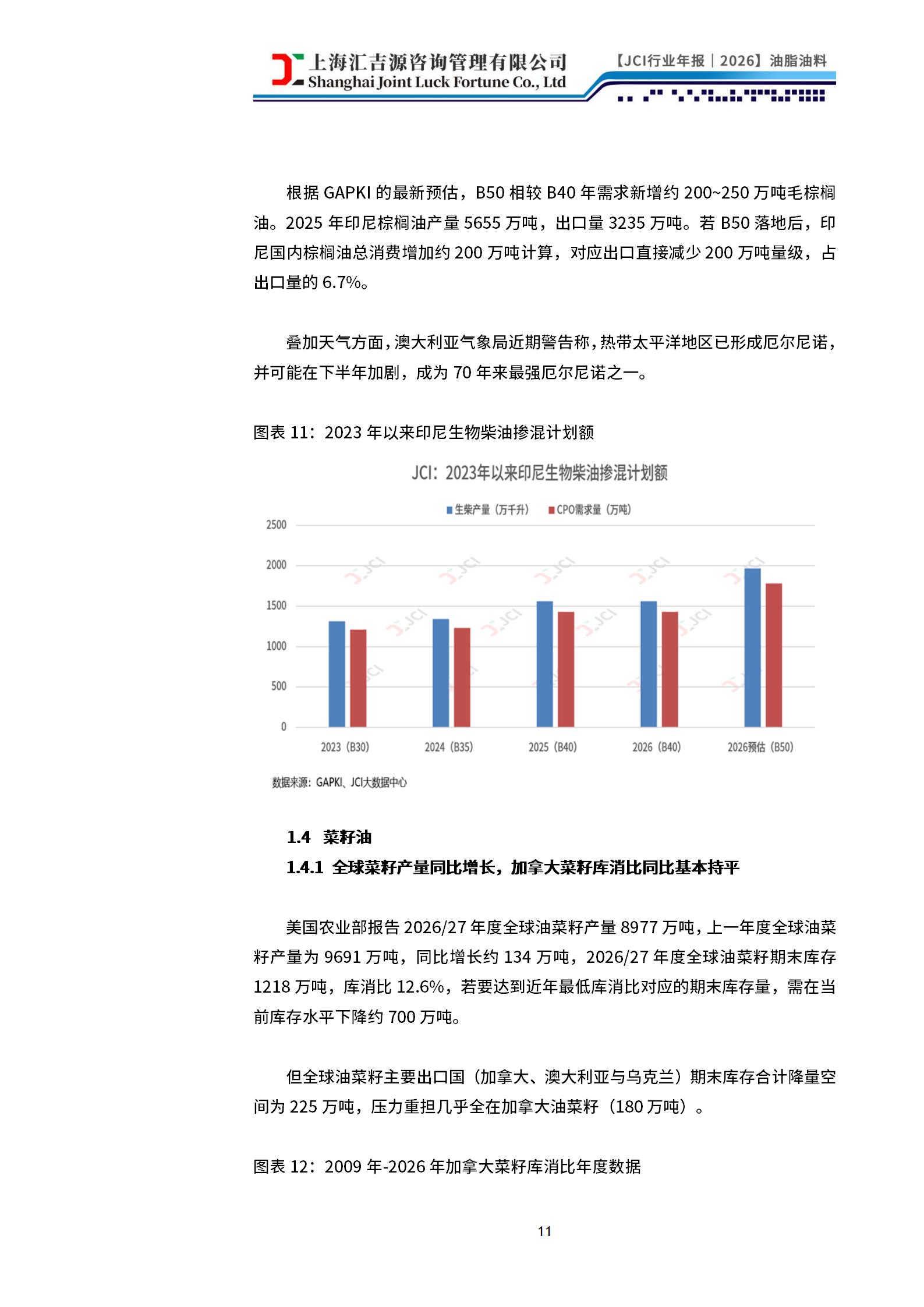 上海汇吉源咨询管理有限公司
Shanghai Joint Luck Fortune Co., Ltd

【JCI行业年报｜2026】油脂油料

根据 GAPKI 的最新预估，B50 相较 B40 年需求新增约 200~250 万吨毛棕榈油。2025 年印尼棕榈油产量 5655 万吨，出口量 3235 万吨。若 B50 落地后，印尼国内棕榈油总消费增加约 200 万吨计算，对应出口直接减少 200 万吨量级，占出口量的 6.7%。

叠加天气方面，澳大利亚气象局近期警告称，热带太平洋地区已形成厄尔尼诺，并可能在下半年加剧，成为 70 年来最强厄尔尼诺之一。

图表 11：2023 年以来印尼生物柴油掺混计划额

JCI：2023年以来印尼生物柴油掺混计划额

生柴产量（万千升） CPO需求量（万吨）

2500
2000
1500
1000
500
0

2023（B30） 2024（B35） 2025（B40） 2026（B40） 2026预估（B50）

数据来源：GAPKI、JCI大数据中心

1.4 菜籽油

1.4.1 全球菜籽产量同比增长，加拿大菜籽库消比同比基本持平

美国农业部报告 2026/27 年度全球油菜籽产量 8977 万吨，上一年度全球油菜籽产量为 9691 万吨，同比增长约 134 万吨，2026/27 年度全球油菜籽期末库存 1218 万吨，库消比 12.6%，若要达到近年最低库消比对应的期末库存量，需在当前库存水平下降约 700 万吨。

但全球油菜籽主要出口国（加拿大、澳大利亚与乌克兰）期末库存合计降量空间为 225 万吨，压力重担几乎全在加拿大油菜籽（180 万吨）。

图表 12：2009 年-2026 年加拿大菜籽库消比年度数据

11